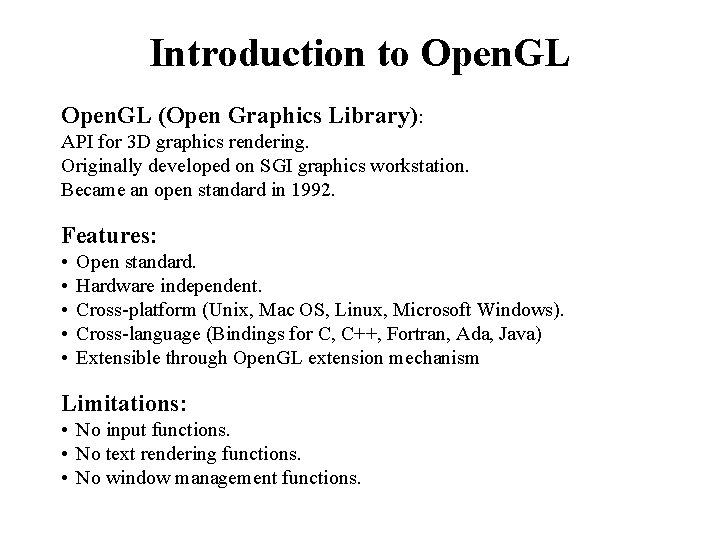 Introduction to OpenGL

OpenGL (Open Graphics Library):
API for 3D graphics rendering.
Originally developed on SGI graphics workstation.
Became an open standard in 1992.

Features:
• Open standard.
• Hardware independent.
• Cross-platform (Unix, Mac OS, Linux, Microsoft Windows).
• Cross-language (Bindings for C, C++, Fortran, Ada, Java)
• Extensible through OpenGL extension mechanism

Limitations:
• No input functions.
• No text rendering functions.
• No window management functions.